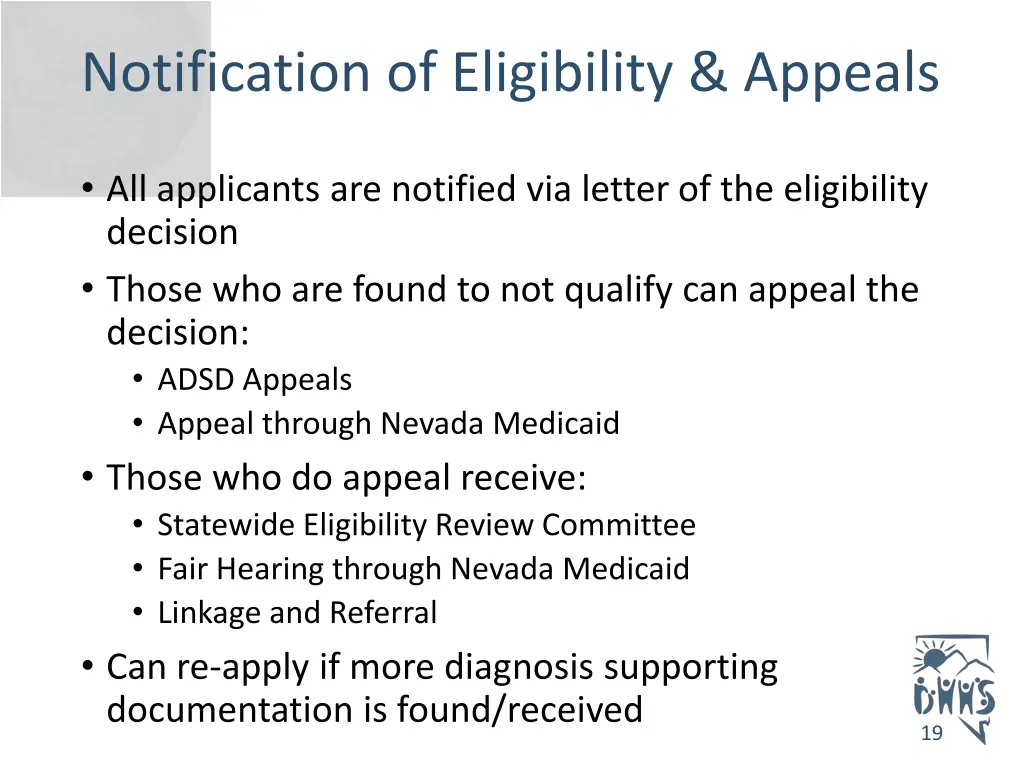 Notification of Eligibility & Appeals

• All applicants are notified via letter of the eligibility decision
• Those who are found to not qualify can appeal the decision:
  • ADSD Appeals
  • Appeal through Nevada Medicaid
• Those who do appeal receive:
  • Statewide Eligibility Review Committee
  • Fair Hearing through Nevada Medicaid
  • Linkage and Referral
• Can re-apply if more diagnosis supporting documentation is found/received

DHHS

19